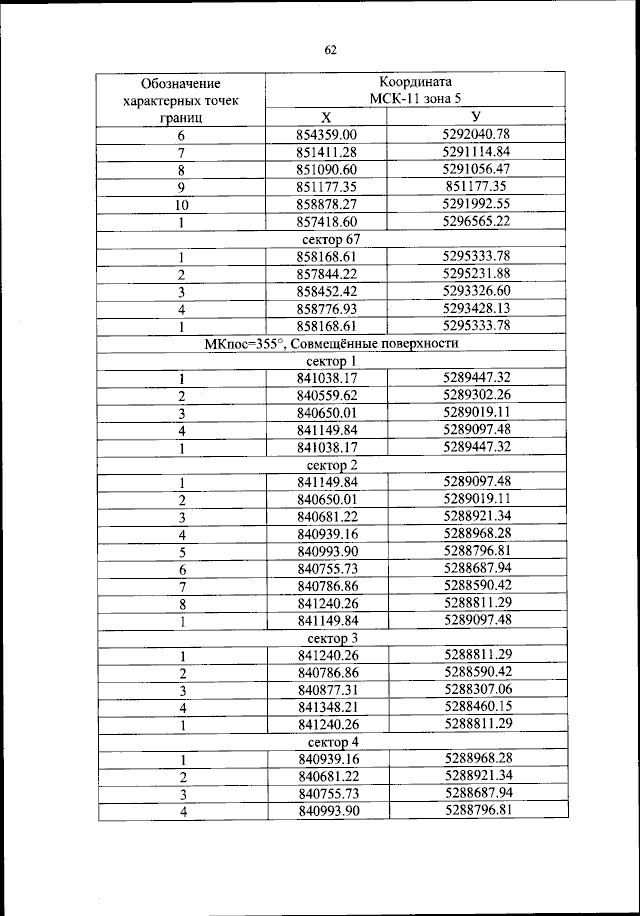 62

| Обозначение характерных точек границ | Координата МСК-11 зона 5 | |
|---|---|---|
| | X | У |
| 6 | 854359.00 | 5292040.78 |
| 7 | 851411.28 | 5291114.84 |
| 8 | 851090.60 | 5291056.47 |
| 9 | 851177.35 | 851177.35 |
| 10 | 858878.27 | 5291992.55 |
| 1 | 857418.60 | 5296565.22 |
| сектор 67 | | |
| 1 | 858168.61 | 5295333.78 |
| 2 | 857844.22 | 5295231.88 |
| 3 | 858452.42 | 5293326.60 |
| 4 | 858776.93 | 5293428.13 |
| 1 | 858168.61 | 5295333.78 |
| МКпос=355°, Совмещённые поверхности | | |
| сектор 1 | | |
| 1 | 841038.17 | 5289447.32 |
| 2 | 840559.62 | 5289302.26 |
| 3 | 840650.01 | 5289019.11 |
| 4 | 841149.84 | 5289097.48 |
| 1 | 841038.17 | 5289447.32 |
| сектор 2 | | |
| 1 | 841149.84 | 5289097.48 |
| 2 | 840650.01 | 5289019.11 |
| 3 | 840681.22 | 5288921.34 |
| 4 | 840939.16 | 5288968.28 |
| 5 | 840993.90 | 5288796.81 |
| 6 | 840755.73 | 5288687.94 |
| 7 | 840786.86 | 5288590.42 |
| 8 | 841240.26 | 5288811.29 |
| 1 | 841149.84 | 5289097.48 |
| сектор 3 | | |
| 1 | 841240.26 | 5288811.29 |
| 2 | 840786.86 | 5288590.42 |
| 3 | 840877.31 | 5288307.06 |
| 4 | 841348.21 | 5288460.15 |
| 1 | 841240.26 | 5288811.29 |
| сектор 4 | | |
| 1 | 840939.16 | 5288968.28 |
| 2 | 840681.22 | 5288921.34 |
| 3 | 840755.73 | 5288687.94 |
| 4 | 840993.90 | 5288796.81 |